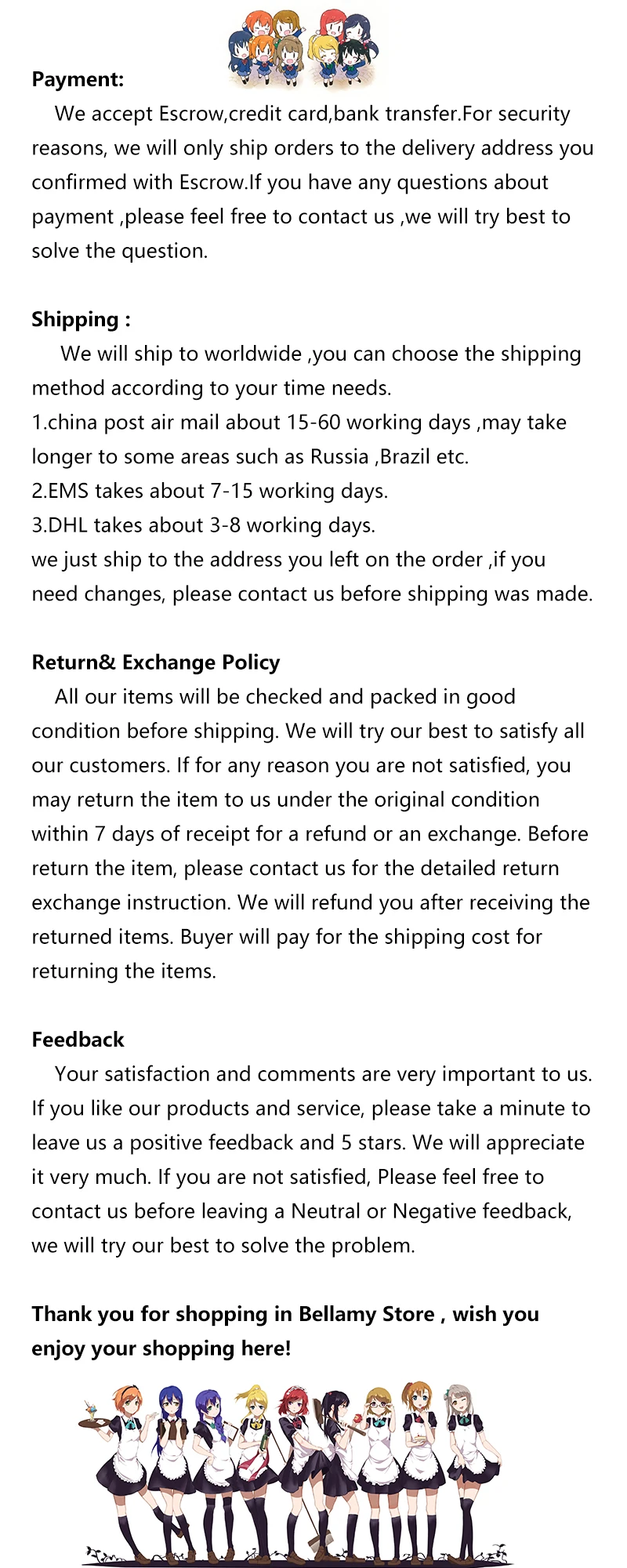 Payment:

We accept Escrow,credit card,bank transfer.For security reasons, we will only ship orders to the delivery address you confirmed with Escrow.If you have any questions about payment ,please feel free to contact us ,we will try best to solve the question.

Shipping :

We will ship to worldwide ,you can choose the shipping method according to your time needs.
1.china post air mail about 15-60 working days ,may take longer to some areas such as Russia ,Brazil etc.
2.EMS takes about 7-15 working days.
3.DHL takes about 3-8 working days.
we just ship to the address you left on the order ,if you need changes, please contact us before shipping was made.

Return& Exchange Policy

All our items will be checked and packed in good condition before shipping. We will try our best to satisfy all our customers. If for any reason you are not satisfied, you may return the item to us under the original condition within 7 days of receipt for a refund or an exchange. Before return the item, please contact us for the detailed return exchange instruction. We will refund you after receiving the returned items. Buyer will pay for the shipping cost for returning the items.

Feedback

Your satisfaction and comments are very important to us. If you like our products and service, please take a minute to leave us a positive feedback and 5 stars. We will appreciate it very much. If you are not satisfied, Please feel free to contact us before leaving a Neutral or Negative feedback, we will try our best to solve the problem.

Thank you for shopping in Bellamy Store , wish you enjoy your shopping here!